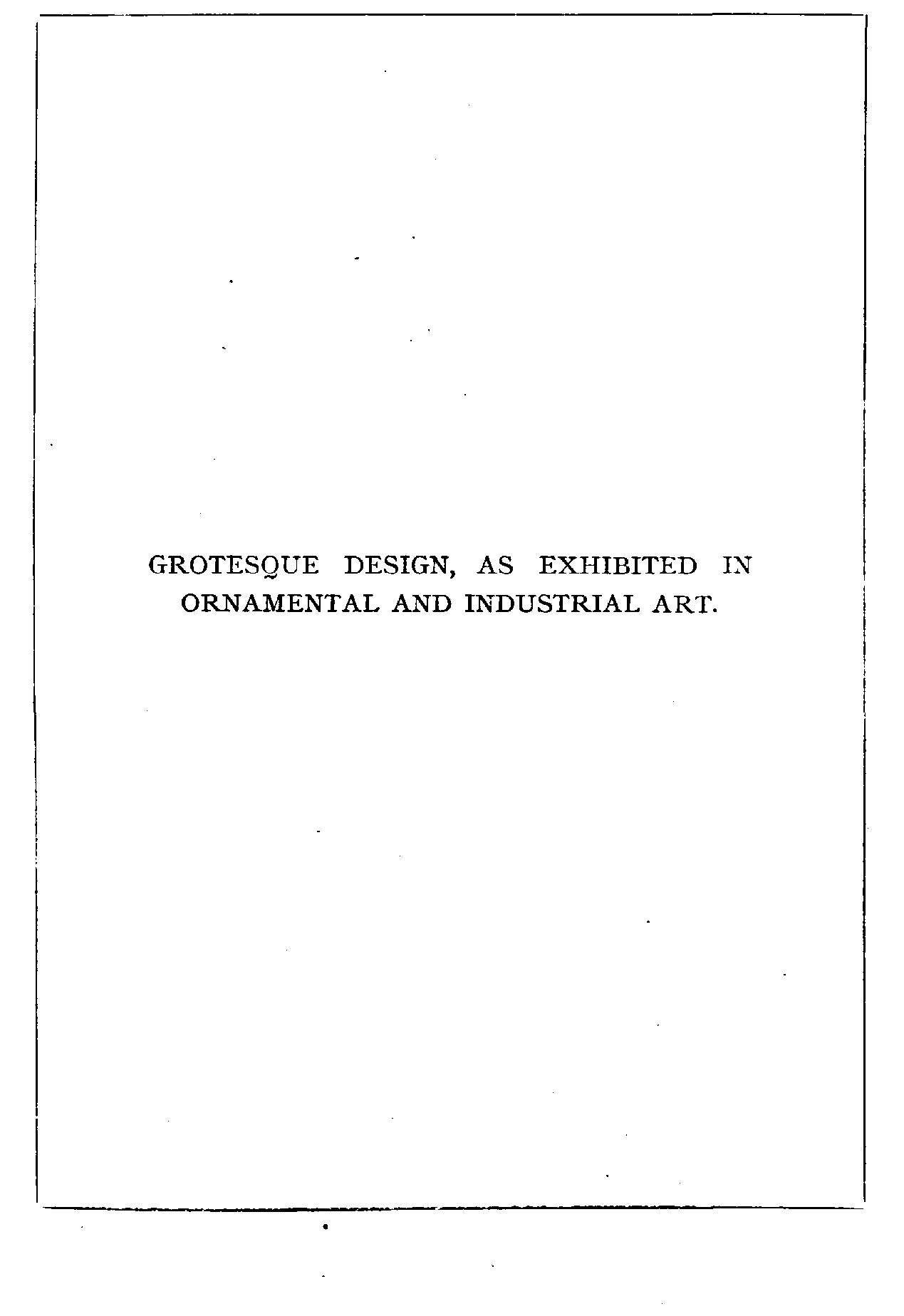 GROTESQUE DESIGN, AS EXHIBITED IN ORNAMENTAL AND INDUSTRIAL ART.